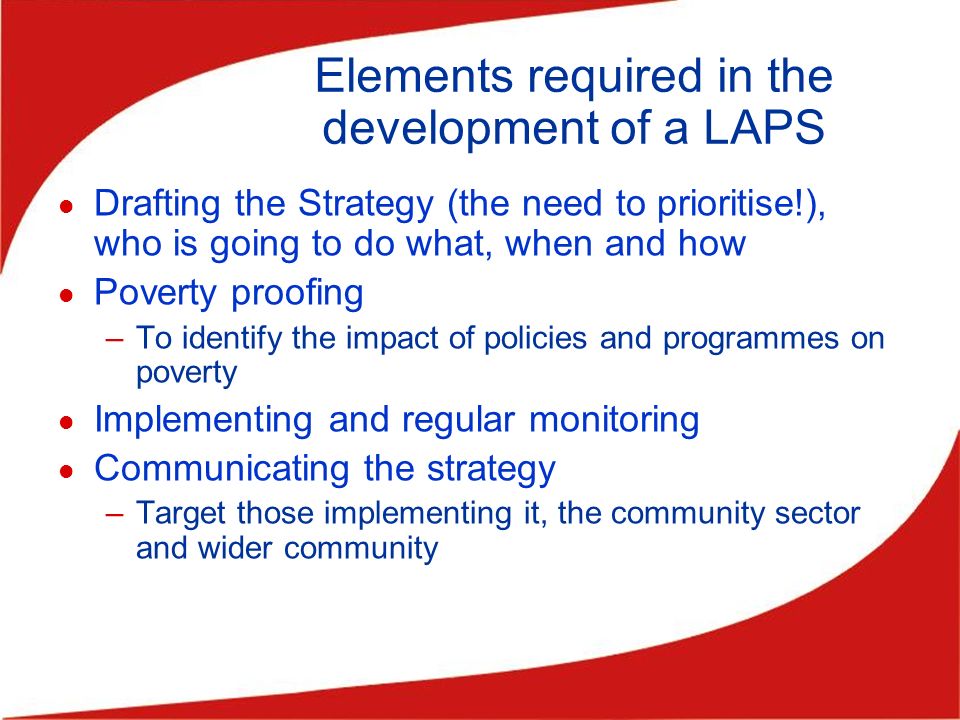 Elements required in the development of a LAPS

• Drafting the Strategy (the need to prioritise!), who is going to do what, when and how
• Poverty proofing
– To identify the impact of policies and programmes on poverty
• Implementing and regular monitoring
• Communicating the strategy
– Target those implementing it, the community sector and wider community